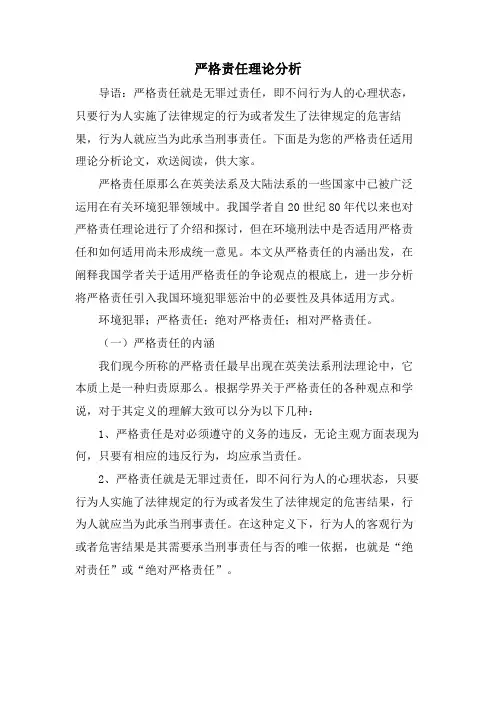 严格责任理论分析

导语：严格责任就是无罪过责任，即不问行为人的心理状态，只要行为人实施了法律规定的行为或者发生了法律规定的危害结果，行为人就应当为此承当刑事责任。下面是为您的严格责任适用理论分析论文，欢送阅读，供大家。

严格责任原那么在英美法系及大陆法系的一些国家中已被广泛运用在有关环境犯罪领域中。我国学者自20世纪80年代以来也对严格责任理论进行了介绍和探讨，但在环境刑法中是否适用严格责任和如何适用尚未形成统一意见。本文从严格责任的内涵出发，在阐释我国学者关于适用严格责任的争论观点的根底上，进一步分析将严格责任引入我国环境犯罪惩治中的必要性及具体适用方式。

环境犯罪；严格责任；绝对严格责任；相对严格责任。

（一）严格责任的内涵

我们现今所称的严格责任最早出现在英美法系刑法理论中，它本质上是一种归责原那么。根据学界关于严格责任的各种观点和学说，对于其定义的理解大致可以分为以下几种：

1、严格责任是对必须遵守的义务的违反，无论主观方面表现为何，只要有相应的违反行为，均应承当责任。

2、严格责任就是无罪过责任，即不问行为人的心理状态，只要行为人实施了法律规定的行为或者发生了法律规定的危害结果，行为人就应当为此承当刑事责任。在这种定义下，行为人的客观行为或者危害结果是其需要承当刑事责任与否的唯一依据，也就是“绝对责任”或“绝对严格责任”。